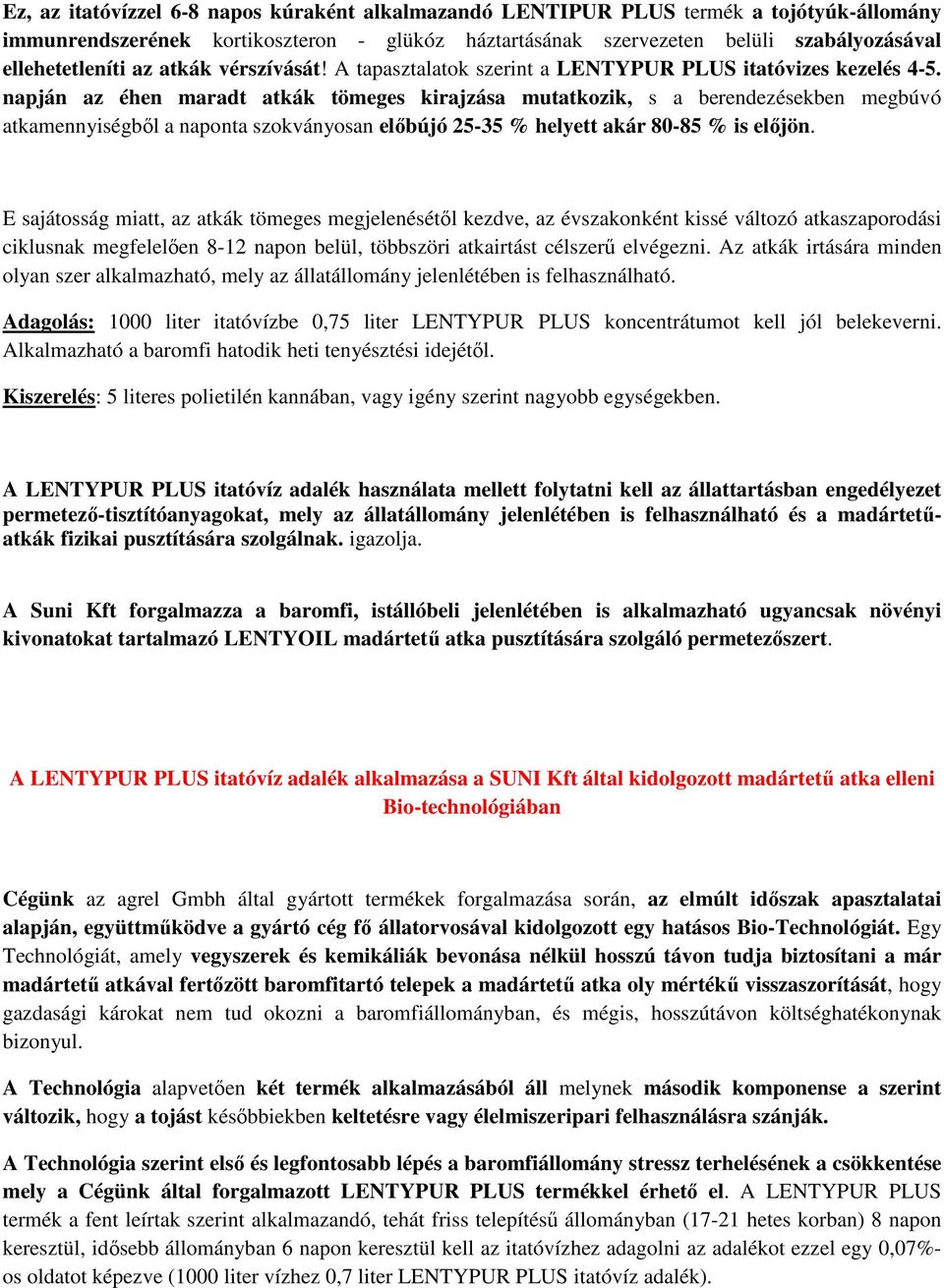 Ez, az itatóvízzel 6-8 napos kúraként alkalmazandó LENTIPUR PLUS termék a tojótyúk-állomány immunrendszerének kortikoszteron - glükóz háztartásának szervezeten belüli szabályozásával ellehetetleníti az atkák vérszívását! A tapasztalatok szerint a LENTYPUR PLUS itatóvizes kezelés 4-5. napján az éhen maradt atkák tömeges kirajzása mutatkozik, s a berendezésekben megbúvó atkamennyiségből a naponta szokványosan előbújó 25-35 % helyett akár 80-85 % is előjön.

E sajátosság miatt, az atkák tömeges megjelenésétől kezdve, az évszakonként kissé változó atkaszaporodási ciklusnak megfelelően 8-12 napon belül, többszöri atkairtást célszerű elvégezni. Az atkák irtására minden olyan szer alkalmazható, mely az állatállomány jelenlétében is felhasználható.

Adagolás: 1000 liter itatóvízbe 0,75 liter LENTYPUR PLUS koncentrátumot kell jól belekeverni. Alkalmazható a baromfi hatodik heti tenyésztési idejétől.

Kiszerelés: 5 literes polietilén kannában, vagy igény szerint nagyobb egységekben.

A LENTYPUR PLUS itatóvíz adalék használata mellett folytatni kell az állattartásban engedélyezet permetező-tisztítóanyagokat, mely az állatállomány jelenlétében is felhasználható és a madártetű-atkák fizikai pusztítására szolgálnak. igazolja.

A Suni Kft forgalmazza a baromfi, istállóbeli jelenlétében is alkalmazható ugyancsak növényi kivonatokat tartalmazó LENTYOIL madártetű atka pusztítására szolgáló permetezőszert.

A LENTYPUR PLUS itatóvíz adalék alkalmazása a SUNI Kft által kidolgozott madártetű atka elleni Bio-technológiában

Cégünk az agrel Gmbh által gyártott termékek forgalmazása során, az elmúlt időszak apasztalatai alapján, együttműködve a gyártó cég fő állatorvosával kidolgozott egy hatásos Bio-Technológiát. Egy Technológiát, amely vegyszerek és kemikáliák bevonása nélkül hosszú távon tudja biztosítani a már madártetű atkával fertőzött baromfitartó telepek a madártetű atka oly mértékű visszaszorítását, hogy gazdasági károkat nem tud okozni a baromfiállományban, és mégis, hosszútávon költséghatékonynak bizonyul.

A Technológia alapvetően két termék alkalmazásából áll melynek második komponense a szerint változik, hogy a tojást későbbiekben keltetésre vagy élelmiszeripari felhasználásra szánják.

A Technológia szerint első és legfontosabb lépés a baromfiállomány stressz terhelésének a csökkentése mely a Cégünk által forgalmazott LENTYPUR PLUS termékkel érhető el. A LENTYPUR PLUS termék a fent leírtak szerint alkalmazandó, tehát friss telepítésű állományban (17-21 hetes korban) 8 napon keresztül, idősebb állományban 6 napon keresztül kell az itatóvízhez adagolni az adalékot ezzel egy 0,07%-os oldatot képezve (1000 liter vízhez 0,7 liter LENTYPUR PLUS itatóvíz adalék).